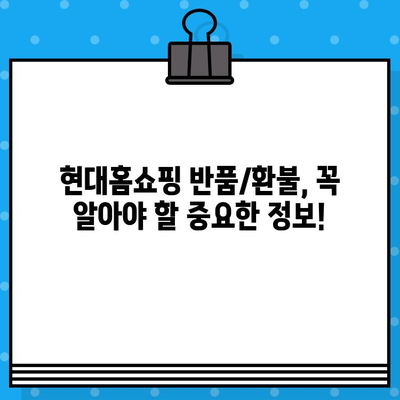 현대홈쇼핑 반품/환불, 꼭 알아야 할 중요한 정보!